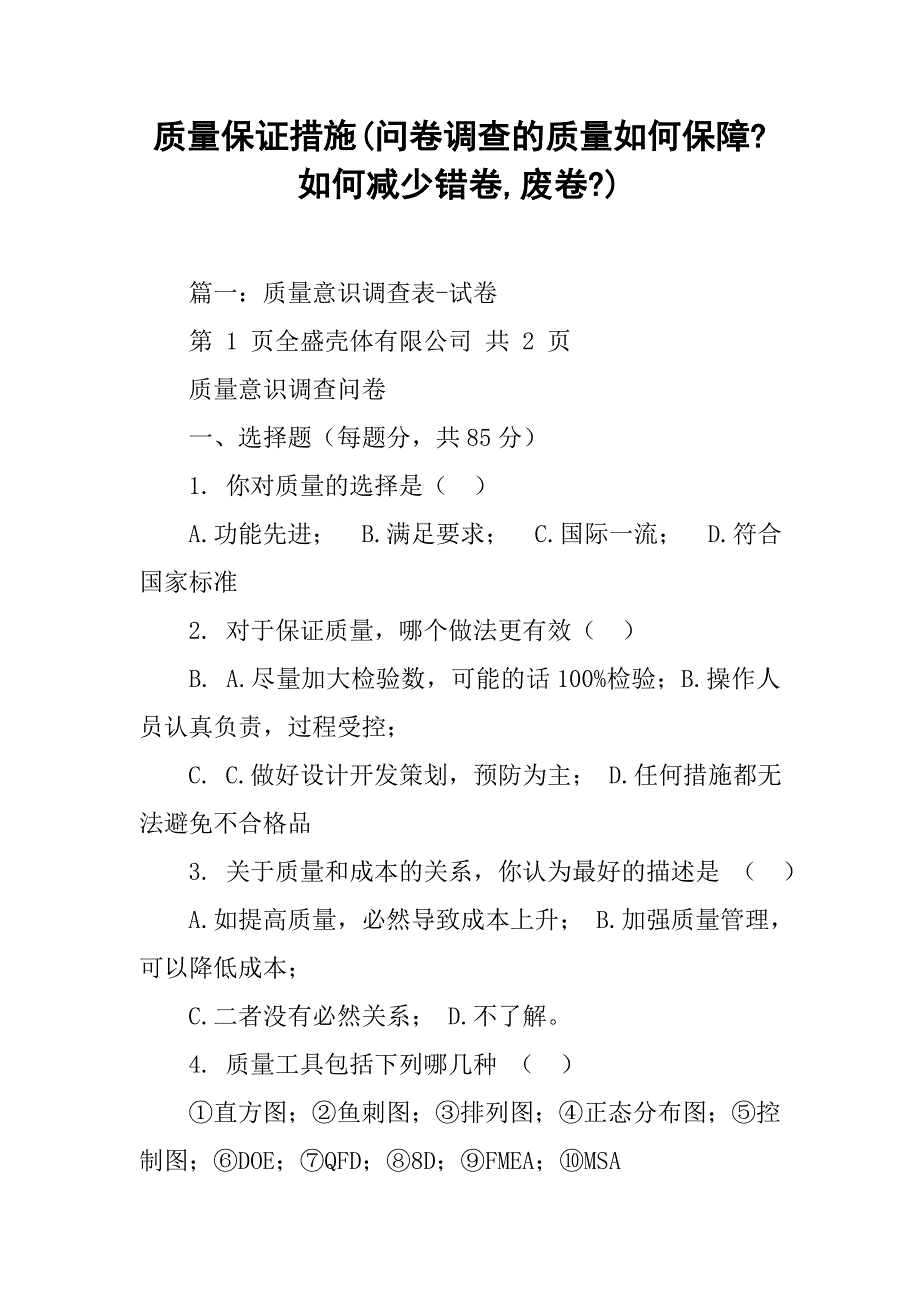 质量保证措施(问卷调查的质量如何保障?如何减少错卷,废卷?)

篇一：质量意识调查表-试卷

第 1 页全盛壳体有限公司 共 2 页

质量意识调查问卷

一、选择题（每题分，共 85 分）

1. 你对质量的选择是（ ）

A.功能先进； B.满足要求； C.国际一流； D.符合国家标准

2. 对于保证质量，哪个做法更有效（ ）

B. A.尽量加大检验数，可能的话 100%检验；B.操作人员认真负责，过程受控；

C. C.做好设计开发策划，预防为主； D.任何措施都无法避免不合格品

3. 关于质量和成本的关系，你认为最好的描述是 （ ）

A.如提高质量，必然导致成本上升； B.加强质量管理，可以降低成本；

C.二者没有必然关系； D.不了解。

4. 质量工具包括下列哪几种 （ ）

①直方图；②鱼刺图；③排列图；④正态分布图；⑤控制图；⑥DOE；⑦QFD；⑧8D；⑨FMEA；⑩MSA